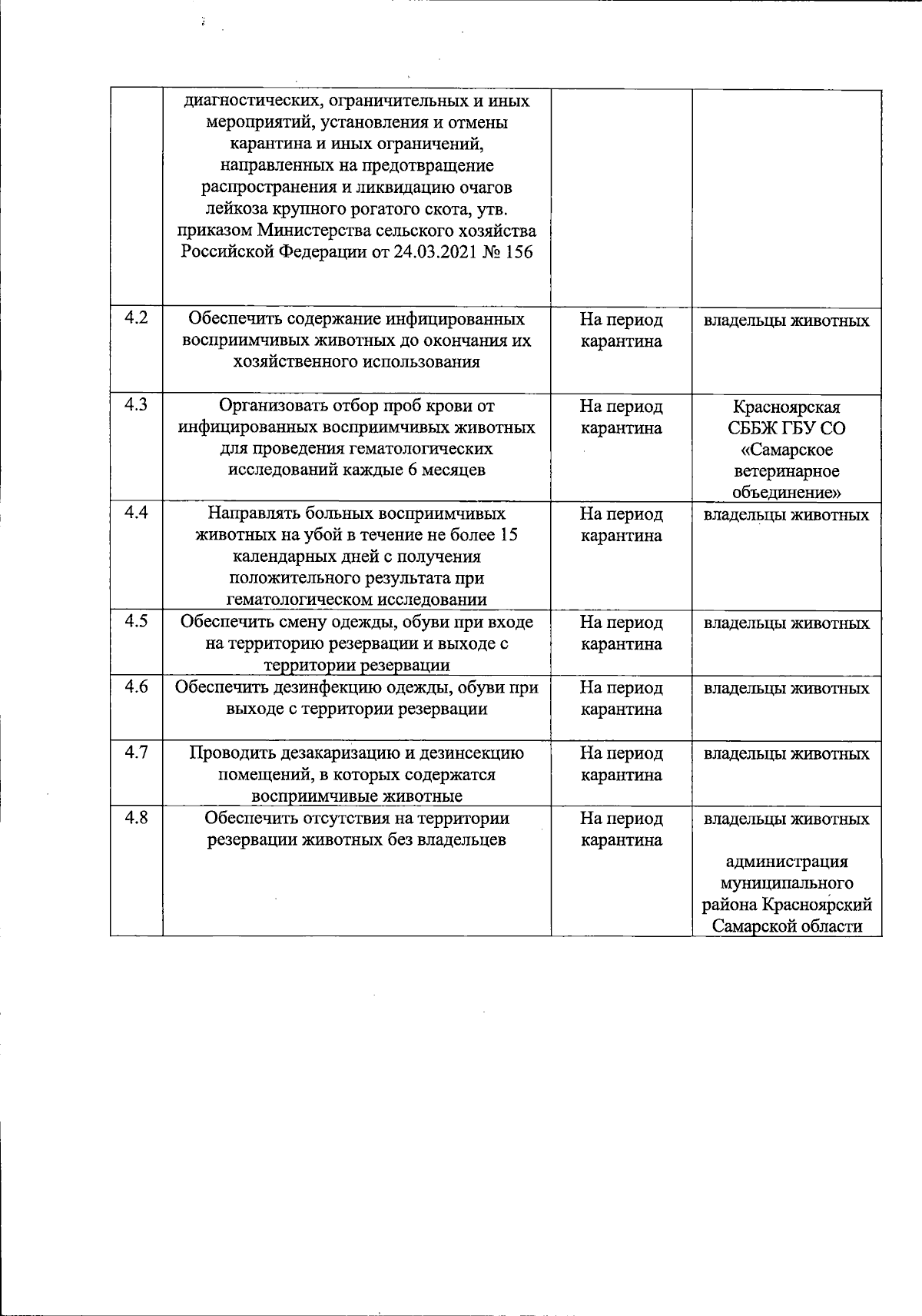 |  | диагностических, ограничительных и иных мероприятий, установления и отмены карантина и иных ограничений, направленных на предотвращение распространения и ликвидацию очагов лейкоза крупного рогатого скота, утв. приказом Министерства сельского хозяйства Российской Федерации от 24.03.2021 № 156 |  |  |
|---|---|---|---|
| 4.2 | Обеспечить содержание инфицированных восприимчивых животных до окончания их хозяйственного использования | На период карантина | владельцы животных |
| 4.3 | Организовать отбор проб крови от инфицированных восприимчивых животных для проведения гематологических исследований каждые 6 месяцев | На период карантина | Красноярская СББЖ ГБУ СО «Самарское ветеринарное объединение» |
| 4.4 | Направлять больных восприимчивых животных на убой в течение не более 15 календарных дней с получения положительного результата при гематологическом исследовании | На период карантина | владельцы животных |
| 4.5 | Обеспечить смену одежды, обуви при входе на территорию резервации и выходе с территории резервации | На период карантина | владельцы животных |
| 4.6 | Обеспечить дезинфекцию одежды, обуви при выходе с территории резервации | На период карантина | владельцы животных |
| 4.7 | Проводить дезакаризацию и дезинсекцию помещений, в которых содержатся восприимчивые животные | На период карантина | владельцы животных |
| 4.8 | Обеспечить отсутствия на территории резервации животных без владельцев | На период карантина | владельцы животных администрация муниципального района Красноярский Самарской области |